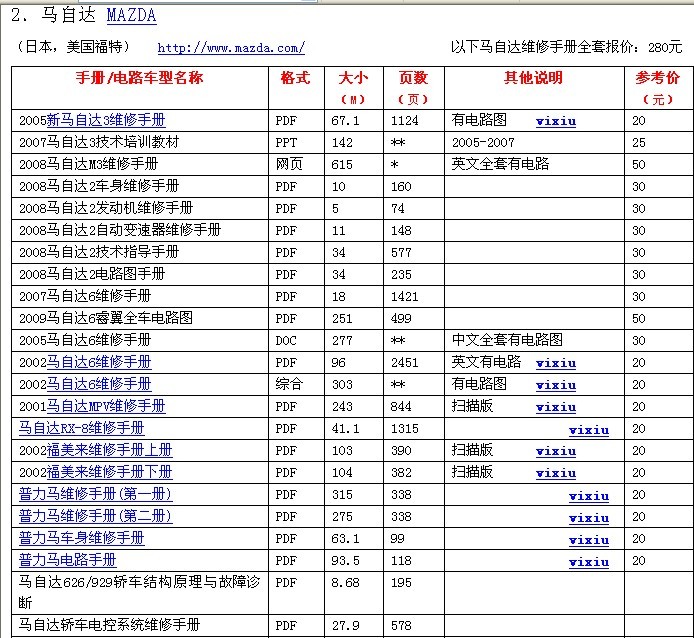 2. 马自达 MAZDA

（日本，美国福特） http://www.mazda.com/ 以下马自达维修手册全套报价：280元

| 手册/电路车型名称 | 格式 | 大小（M） | 页数（页） | 其他说明 | 参考价（元） |
|---|---|---|---|---|---|
| 2005新马自达3维修手册 | PDF | 67.1 | 1124 | 有电路图 vixiu | 20 |
| 2007马自达3技术培训教材 | PPT | 142 | ** | 2005-2007 | 25 |
| 2008马自达M3维修手册 | 网页 | 615 | * | 英文全套有电路 | 50 |
| 2008马自达2车身维修手册 | PDF | 10 | 160 | | 30 |
| 2008马自达2发动机维修手册 | PDF | 5 | 74 | | 30 |
| 2008马自达2自动变速器维修手册 | PDF | 11 | 148 | | 30 |
| 2008马自达2技术指导手册 | PDF | 34 | 577 | | 30 |
| 2008马自达2电路图手册 | PDF | 34 | 235 | | 30 |
| 2007马自达6维修手册 | PDF | 18 | 1421 | | 30 |
| 2009马自达6睿翼全车电路图 | PDF | 251 | 499 | | 50 |
| 2005马自达6维修手册 | DOC | 277 | ** | 中文全套有电路图 | 30 |
| 2002马自达6维修手册 | PDF | 96 | 2451 | 英文有电路 vixiu | 20 |
| 2002马自达6维修手册 | 综合 | 303 | ** | 有电路图 vixiu | 20 |
| 2001马自达MPV维修手册 | PDF | 243 | 844 | 扫描版 vixiu | 20 |
| 马自达RX-8维修手册 | PDF | 41.1 | 1315 | vixiu | 20 |
| 2002福美来维修手册上册 | PDF | 103 | 390 | 扫描版 vixiu | 20 |
| 2002福美来维修手册下册 | PDF | 104 | 382 | 扫描版 vixiu | 20 |
| 普力马维修手册(第一册) | PDF | 315 | 338 | vixiu | 20 |
| 普力马维修手册(第二册) | PDF | 275 | 338 | vixiu | 20 |
| 普力马车身维修手册 | PDF | 63.1 | 99 | vixiu | 20 |
| 普力马电路手册 | PDF | 93.5 | 118 | vixiu | 20 |
| 马自达626/929轿车结构原理与故障诊断 | PDF | 8.68 | 195 | | |
| 马自达轿车电控系统维修手册 | PDF | 27.9 | 578 | | |